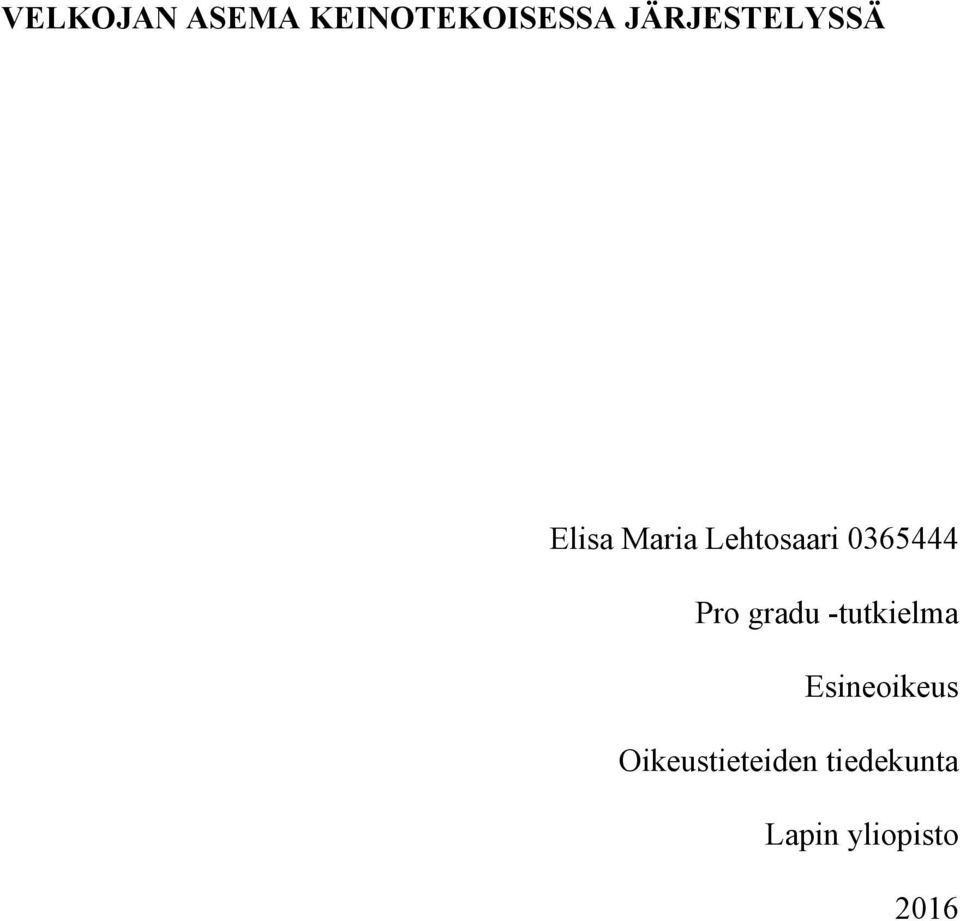 VELKOJAN ASEMA KEINOTEKOISESSA JÄRJESTELYSSÄ

Elisa Maria Lehtosaari 0365444

Pro gradu -tutkielma

Esineoikeus

Oikeustieteiden tiedekunta

Lapin yliopisto

2016